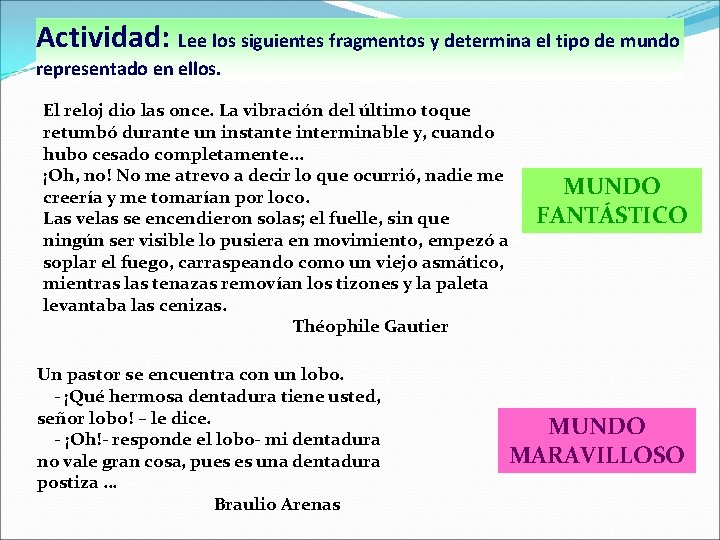 Actividad: Lee los siguientes fragmentos y determina el tipo de mundo representado en ellos.

El reloj dio las once. La vibración del último toque retumbó durante un instante interminable y, cuando hubo cesado completamente…
¡Oh, no! No me atrevo a decir lo que ocurrió, nadie me creería y me tomarían por loco.
Las velas se encendieron solas; el fuelle, sin que ningún ser visible lo pusiera en movimiento, empezó a soplar el fuego, carraspeando como un viejo asmático, mientras las tenazas removían los tizones y la paleta levantaba las cenizas.
Théophile Gautier

MUNDO FANTÁSTICO

Un pastor se encuentra con un lobo.
- ¡Qué hermosa dentadura tiene usted, señor lobo! – le dice.
- ¡Oh!- responde el lobo- mi dentadura no vale gran cosa, pues es una dentadura postiza …
Braulio Arenas

MUNDO MARAVILLOSO